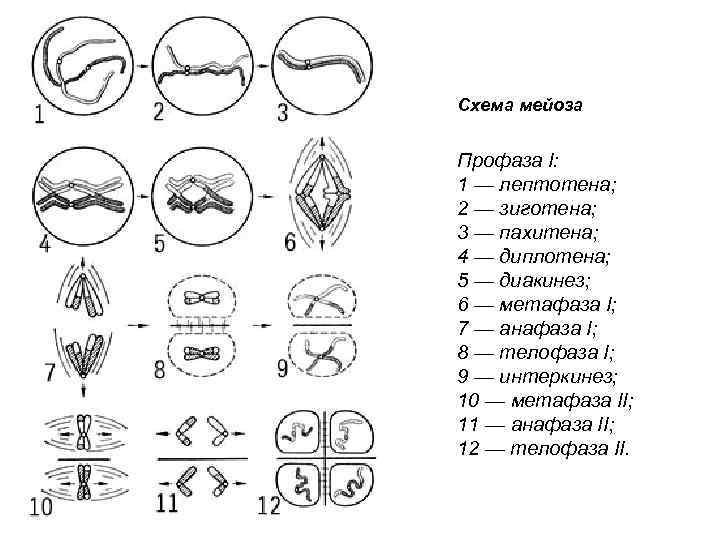 1 2 3
4 5 6
7 8 9
10 11 12

Схема мейоза

Профаза I:
1 — лептотена;
2 — зиготена;
3 — пахитена;
4 — диплотена;
5 — диакинез;
6 — метафаза I;
7 — анафаза I;
8 — телофаза I;
9 — интеркинез;
10 — метафаза II;
11 — анафаза II;
12 — телофаза II.